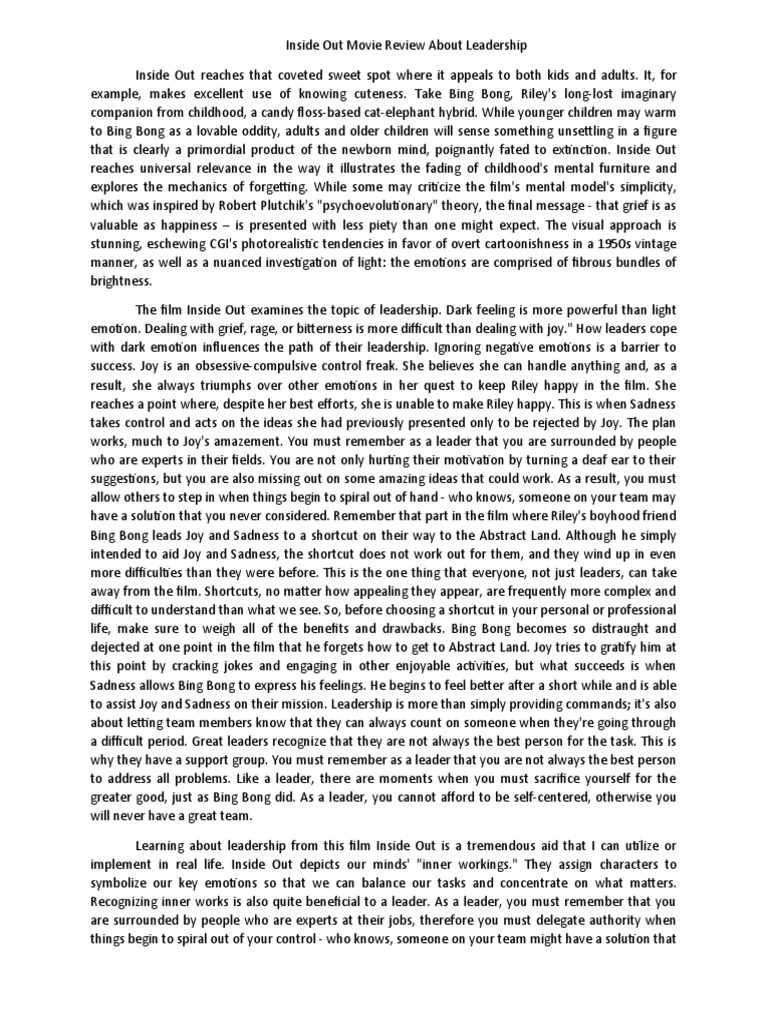 Inside Out Movie Review About Leadership

Inside Out reaches that coveted sweet spot where it appeals to both kids and adults. It, for example, makes excellent use of knowing cuteness. Take Bing Bong, Riley's long-lost imaginary companion from childhood, a candy floss-based cat-elephant hybrid. While younger children may warm to Bing Bong as a lovable oddity, adults and older children will sense something unsettling in a figure that is clearly a primordial product of the newborn mind, poignantly fated to extinction. Inside Out reaches universal relevance in the way it illustrates the fading of childhood's mental furniture and explores the mechanics of forgetting. While some may criticize the film's mental model's simplicity, which was inspired by Robert Plutchik's "psychoevolutionary" theory, the final message - that grief is as valuable as happiness – is presented with less piety than one might expect. The visual approach is stunning, eschewing CGI's photorealistic tendencies in favor of overt cartoonishness in a 1950s vintage manner, as well as a nuanced investigation of light: the emotions are comprised of fibrous bundles of brightness.

The film Inside Out examines the topic of leadership. Dark feeling is more powerful than light emotion. Dealing with grief, rage, or bitterness is more difficult than dealing with joy." How leaders cope with dark emotion influences the path of their leadership. Ignoring negative emotions is a barrier to success. Joy is an obsessive-compulsive control freak. She believes she can handle anything and, as a result, she always triumphs over other emotions in her quest to keep Riley happy in the film. She reaches a point where, despite her best efforts, she is unable to make Riley happy. This is when Sadness takes control and acts on the ideas she had previously presented only to be rejected by Joy. The plan works, much to Joy's amazement. You must remember as a leader that you are surrounded by people who are experts in their fields. You are not only hurting their motivation by turning a deaf ear to their suggestions, but you are also missing out on some amazing ideas that could work. As a result, you must allow others to step in when things begin to spiral out of hand - who knows, someone on your team may have a solution that you never considered. Remember that part in the film where Riley's boyhood friend Bing Bong leads Joy and Sadness to a shortcut on their way to the Abstract Land. Although he simply intended to aid Joy and Sadness, the shortcut does not work out for them, and they wind up in even more difficulties than they were before. This is the one thing that everyone, not just leaders, can take away from the film. Shortcuts, no matter how appealing they appear, are frequently more complex and difficult to understand than what we see. So, before choosing a shortcut in your personal or professional life, make sure to weigh all of the benefits and drawbacks. Bing Bong becomes so distraught and dejected at one point in the film that he forgets how to get to Abstract Land. Joy tries to gratify him at this point by cracking jokes and engaging in other enjoyable activities, but what succeeds is when Sadness allows Bing Bong to express his feelings. He begins to feel better after a short while and is able to assist Joy and Sadness on their mission. Leadership is more than simply providing commands; it's also about letting team members know that they can always count on someone when they're going through a difficult period. Great leaders recognize that they are not always the best person for the task. This is why they have a support group. You must remember as a leader that you are not always the best person to address all problems. Like a leader, there are moments when you must sacrifice yourself for the greater good, just as Bing Bong did. As a leader, you cannot afford to be self-centered, otherwise you will never have a great team.

Learning about leadership from this film Inside Out is a tremendous aid that I can utilize or implement in real life. Inside Out depicts our minds' "inner workings." They assign characters to symbolize our key emotions so that we can balance our tasks and concentrate on what matters. Recognizing inner works is also quite beneficial to a leader. As a leader, you must remember that you are surrounded by people who are experts at their jobs, therefore you must delegate authority when things begin to spiral out of your control - who knows, someone on your team might have a solution that